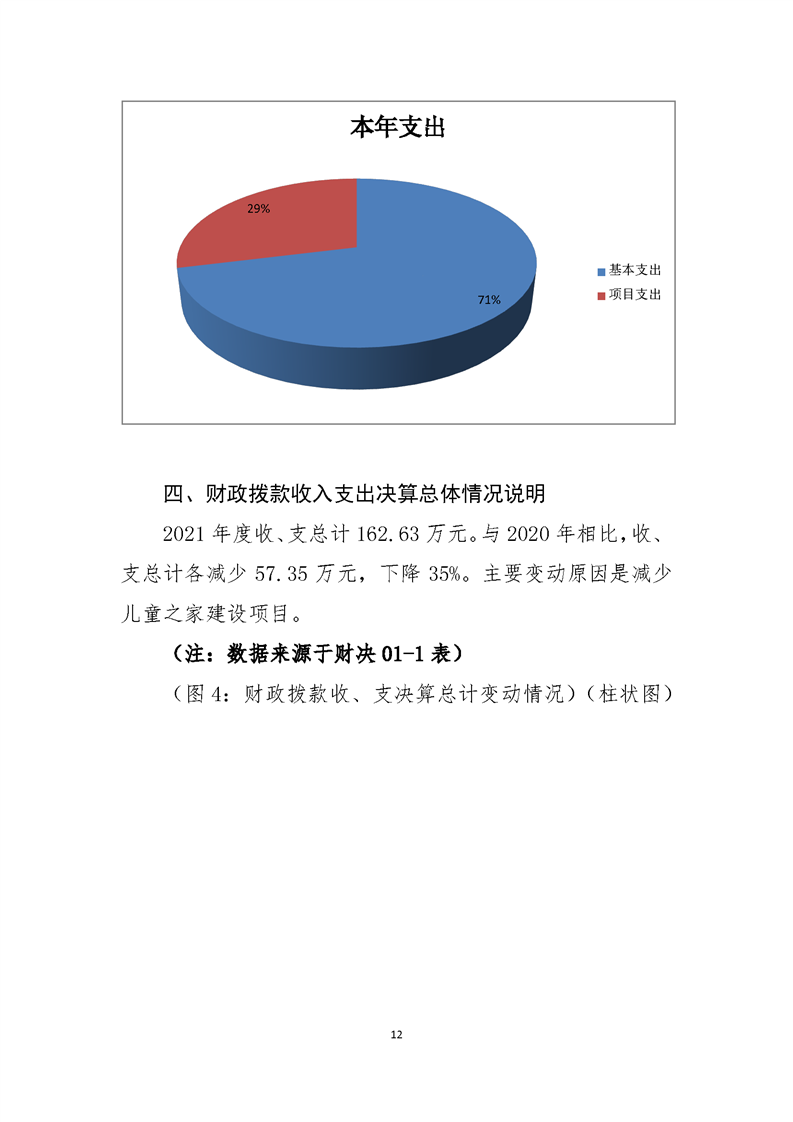 本年支出

29%

71%

基本支出
项目支出

四、财政拨款收入支出决算总体情况说明

2021 年度收、支总计 162.63 万元。与 2020 年相比，收、支总计各减少 57.35 万元，下降 35%。主要变动原因是减少儿童之家建设项目。

（注：数据来源于财决 01-1 表）

（图 4：财政拨款收、支决算总计变动情况）（柱状图）

12